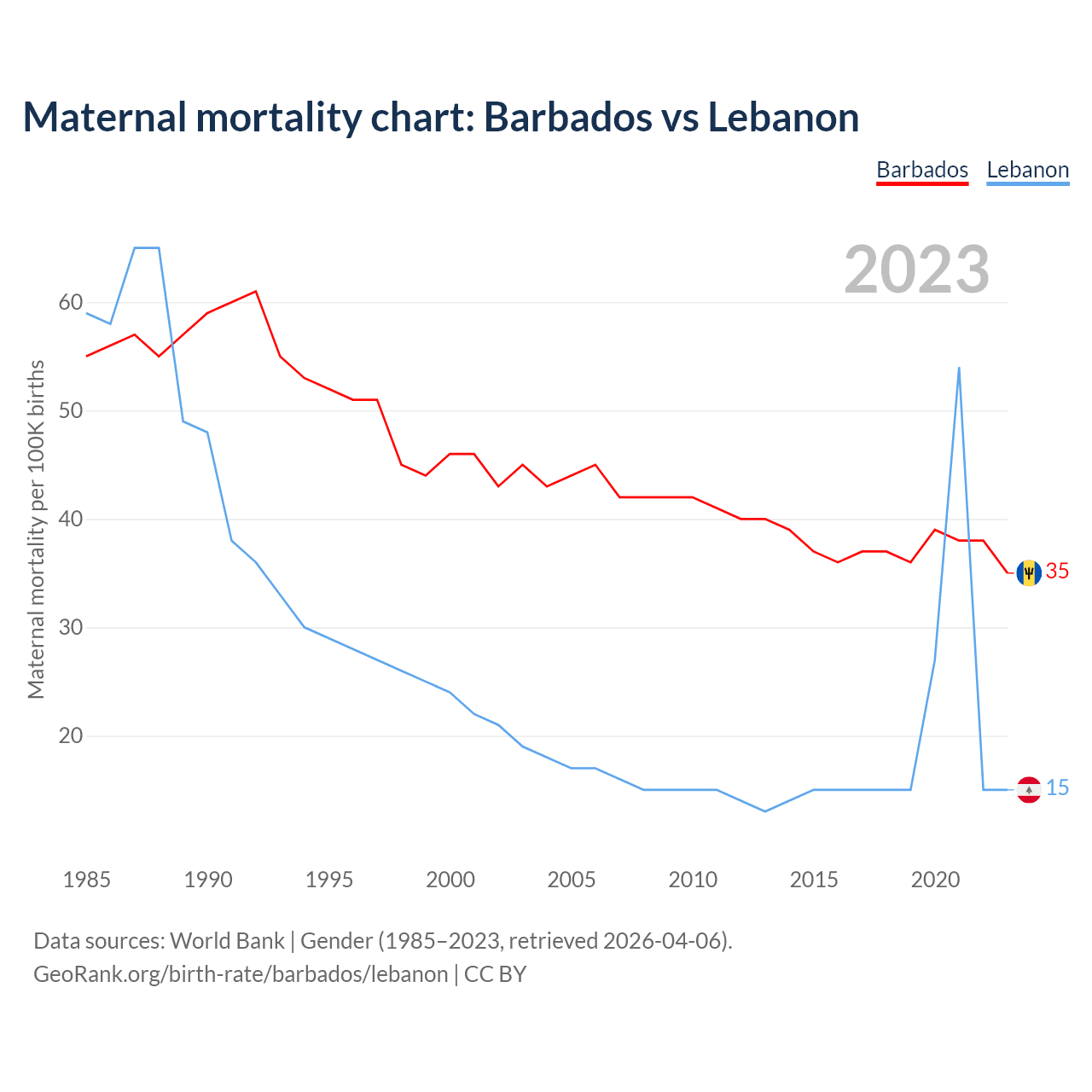 Maternal mortality chart: Barbados vs Lebanon

Barbados Lebanon

2023

Maternal mortality per 100K births

60
50
40
30
20

35
15

1985 1990 1995 2000 2005 2010 2015 2020

Data sources: World Bank | Gender (1985–2023, retrieved 2026-04-06).
GeoRank.org/birth-rate/barbados/lebanon | CC BY